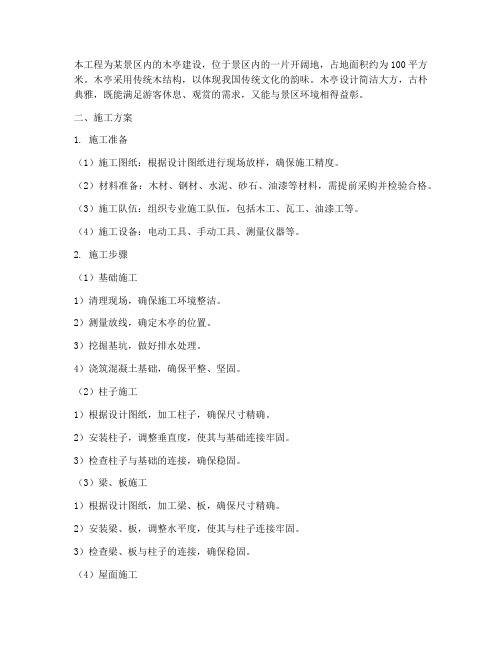 本工程为某景区内的木亭建设，位于景区内的一片开阔地，占地面积约为100平方米。木亭采用传统木结构，以体现我国传统文化的韵味。木亭设计简洁大方，古朴典雅，既能满足游客休息、观赏的需求，又能与景区环境相得益彰。

二、施工方案

1. 施工准备

（1）施工图纸：根据设计图纸进行现场放样，确保施工精度。

（2）材料准备：木材、钢材、水泥、砂石、油漆等材料，需提前采购并检验合格。

（3）施工队伍：组织专业施工队伍，包括木工、瓦工、油漆工等。

（4）施工设备：电动工具、手动工具、测量仪器等。

2. 施工步骤

（1）基础施工

1）清理现场，确保施工环境整洁。

2）测量放线，确定木亭的位置。

3）挖掘基坑，做好排水处理。

4）浇筑混凝土基础，确保平整、坚固。

（2）柱子施工

1）根据设计图纸，加工柱子，确保尺寸精确。

2）安装柱子，调整垂直度，使其与基础连接牢固。

3）检查柱子与基础的连接，确保稳固。

（3）梁、板施工

1）根据设计图纸，加工梁、板，确保尺寸精确。

2）安装梁、板，调整水平度，使其与柱子连接牢固。

3）检查梁、板与柱子的连接，确保稳固。

（4）屋面施工